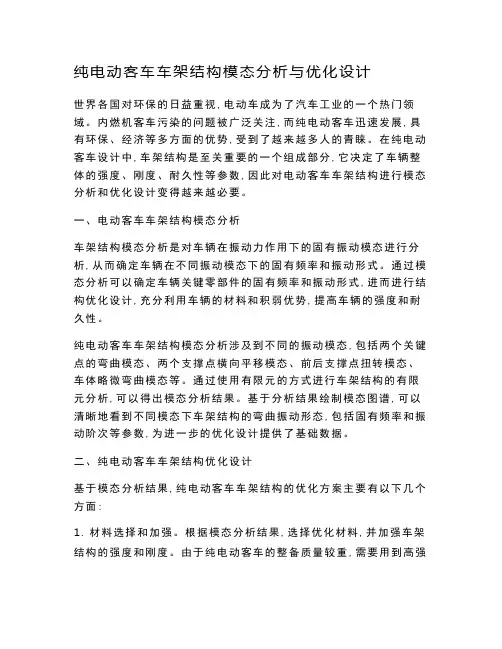 纯电动客车车架结构模态分析与优化设计

世界各国对环保的日益重视，电动车成为了汽车工业的一个热门领域。内燃机客车污染的问题被广泛关注，而纯电动客车迅速发展，具有环保、经济等多方面的优势，受到了越来越多人的青睐。在纯电动客车设计中，车架结构是至关重要的一个组成部分，它决定了车辆整体的强度、刚度、耐久性等参数，因此对电动客车车架结构进行模态分析和优化设计变得越来越必要。

一、电动客车车架结构模态分析

车架结构模态分析是对车辆在振动力作用下的固有振动模态进行分析，从而确定车辆在不同振动模态下的固有频率和振动形式。通过模态分析可以确定车辆关键零部件的固有频率和振动形式，进而进行结构优化设计，充分利用车辆的材料和积弱优势，提高车辆的强度和耐久性。

纯电动客车车架结构模态分析涉及到不同的振动模态，包括两个关键点的弯曲模态、两个支撑点横向平移模态、前后支撑点扭转模态、车体略微弯曲模态等。通过使用有限元的方式进行车架结构的有限元分析，可以得出模态分析结果。基于分析结果绘制模态图谱，可以清晰地看到不同模态下车架结构的弯曲振动形态，包括固有频率和振动阶次等参数，为进一步的优化设计提供了基础数据。

二、纯电动客车车架结构优化设计

基于模态分析结果，纯电动客车车架结构的优化方案主要有以下几个方面：

1. 材料选择和加强。根据模态分析结果，选择优化材料，并加强车架结构的强度和刚度。由于纯电动客车的整备质量较重，需要用到高强